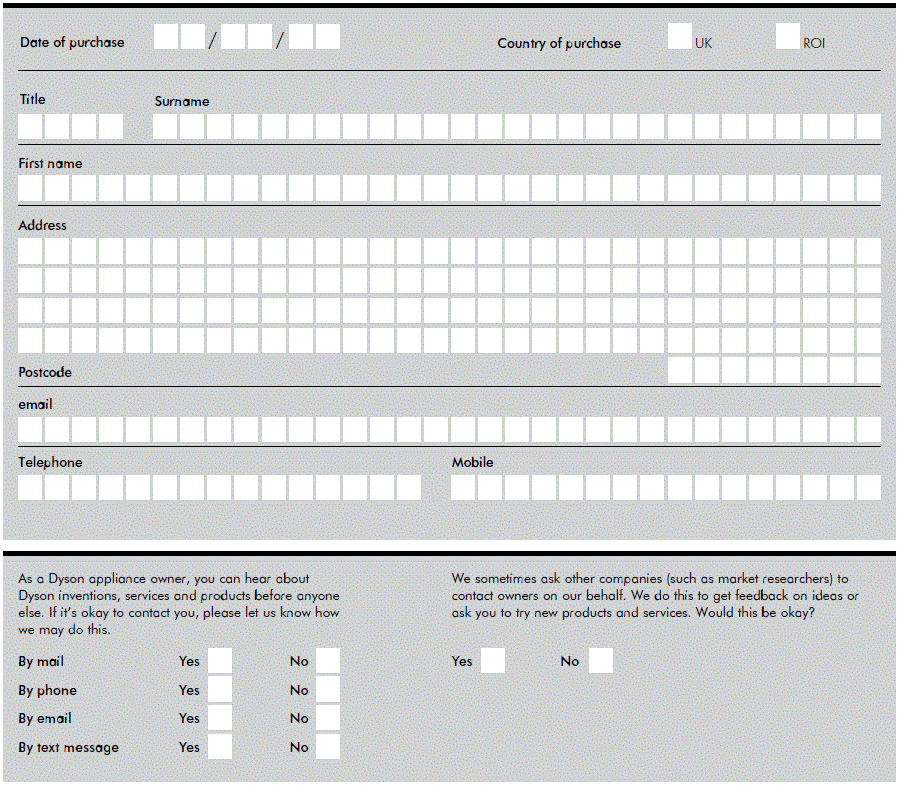 Date of purchase / /

Country of purchase UK ROI

Title

Surname

First name

Address

Postcode

email

Telephone

Mobile

As a Dyson appliance owner, you can hear about Dyson inventions, services and products before anyone else. If it's okay to contact you, please let us know how we may do this.

By mail Yes No

By phone Yes No

By email Yes No

By text message Yes No

We sometimes ask other companies (such as market researchers) to contact owners on our behalf. We do this to get feedback on ideas or ask you to try new products and services. Would this be okay?

Yes No